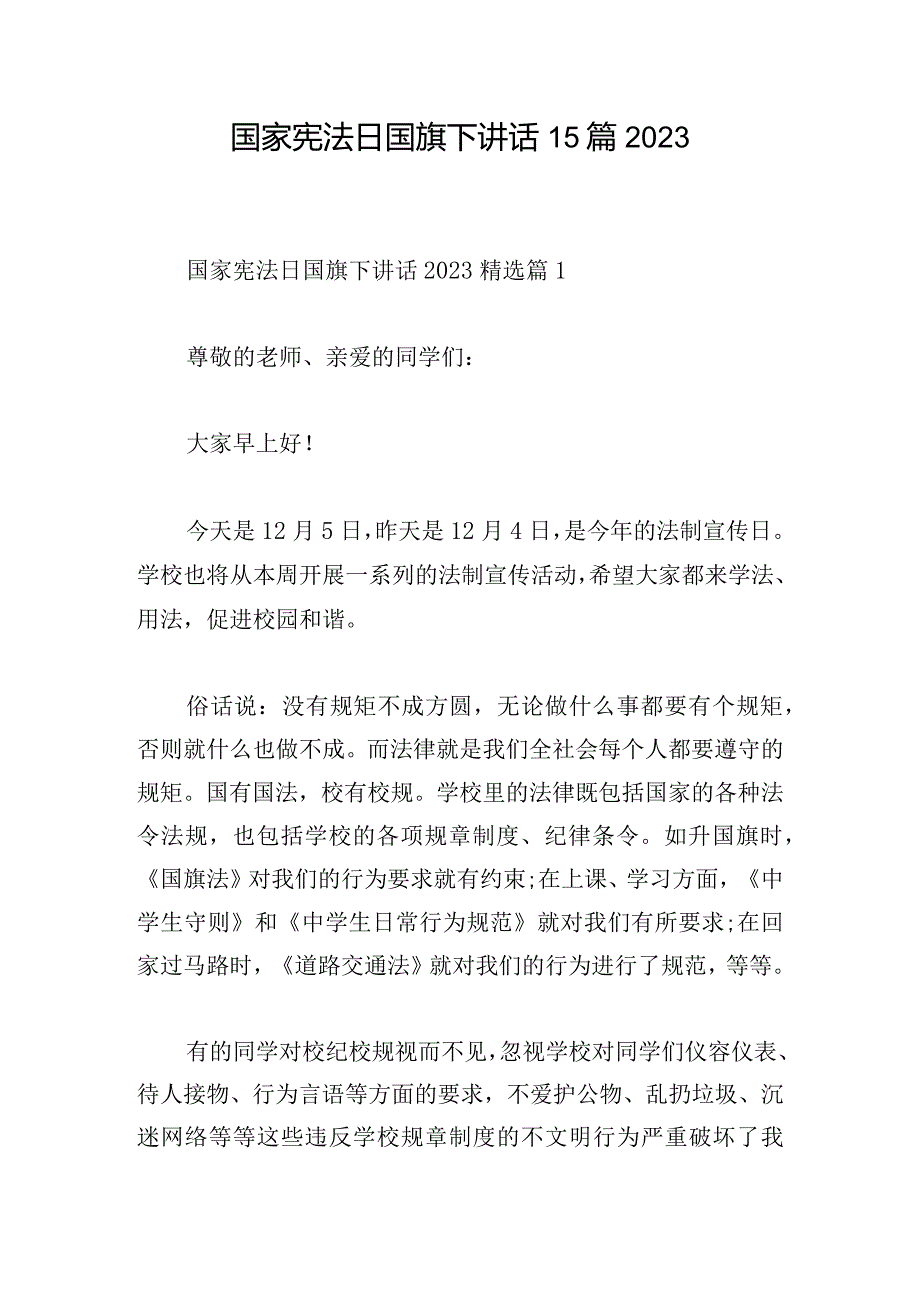 国家宪法日国旗下讲话15篇2023

国家宪法日国旗下讲话2023精选篇1

尊敬的老师、亲爱的同学们：

大家早上好！

今天是12月5日，昨天是12月4日，是今年的法制宣传日。学校也将从本周开展一系列的法制宣传活动，希望大家都来学法、用法，促进校园和谐。

俗话说：没有规矩不成方圆，无论做什么事都要有个规矩，否则就什么也做不成。而法律就是我们全社会每个人都要遵守的规矩。国有国法，校有校规。学校里的法律既包括国家的各种法令法规，也包括学校的各项规章制度、纪律条令。如升国旗时，《国旗法》对我们的行为要求就有约束;在上课、学习方面，《中学生守则》和《中学生日常行为规范》就对我们有所要求;在回家过马路时，《道路交通法》就对我们的行为进行了规范，等等。

有的同学对校纪校规视而不见，忽视学校对同学们仪容仪表、待人接物、行为言语等方面的要求，不爱护公物、乱扔垃圾、沉迷网络等等这些违反学校规章制度的不文明行为严重破坏了我